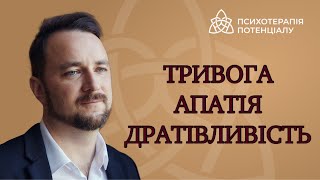 ПСИХОТЕРАПІЯ ПОТЕНЦІАЛУ

ТРИВОГА
АПАТІЯ
ДРАТІВЛИВІСТЬ